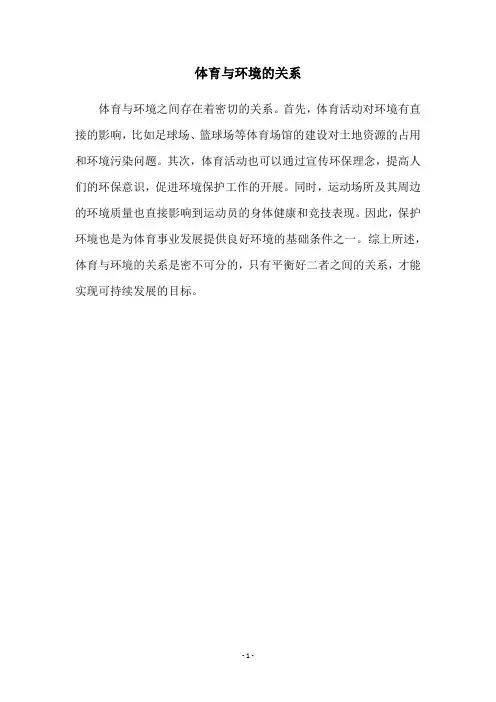 体育与环境的关系

体育与环境之间存在着密切的关系。首先，体育活动对环境有直接的影响，比如足球场、篮球场等体育场馆的建设对土地资源的占用和环境污染问题。其次，体育活动也可以通过宣传环保理念，提高人们的环保意识，促进环境保护工作的开展。同时，运动场所及其周边的环境质量也直接影响到运动员的身体健康和竞技表现。因此，保护环境也是为体育事业发展提供良好环境的基础条件之一。综上所述，体育与环境的关系是密不可分的，只有平衡好二者之间的关系，才能实现可持续发展的目标。

- 1 -